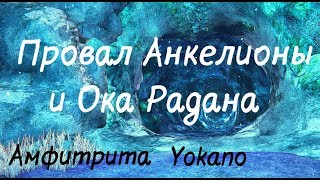 Провал Анкелионы
и Ока Радана

Амфитрита Yokano